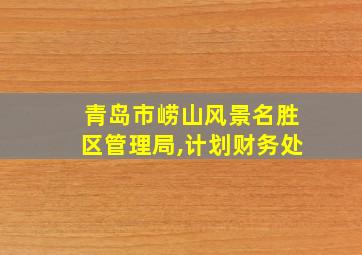 青岛市崂山风景名胜区管理局,计划财务处